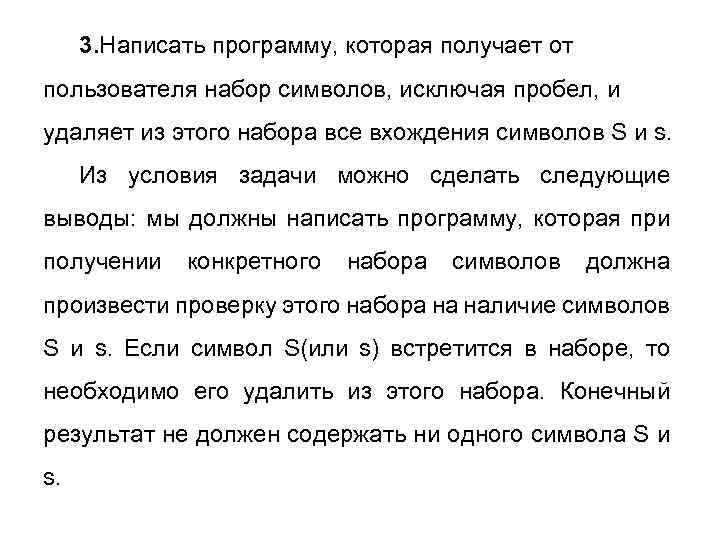 3.Написать программу, которая получает от пользователя набор символов, исключая пробел, и удаляет из этого набора все вхождения символов S и s.

Из условия задачи можно сделать следующие выводы: мы должны написать программу, которая при получении конкретного набора символов должна произвести проверку этого набора на наличие символов S и s. Если символ S(или s) встретится в наборе, то необходимо его удалить из этого набора. Конечный результат не должен содержать ни одного символа S и s.